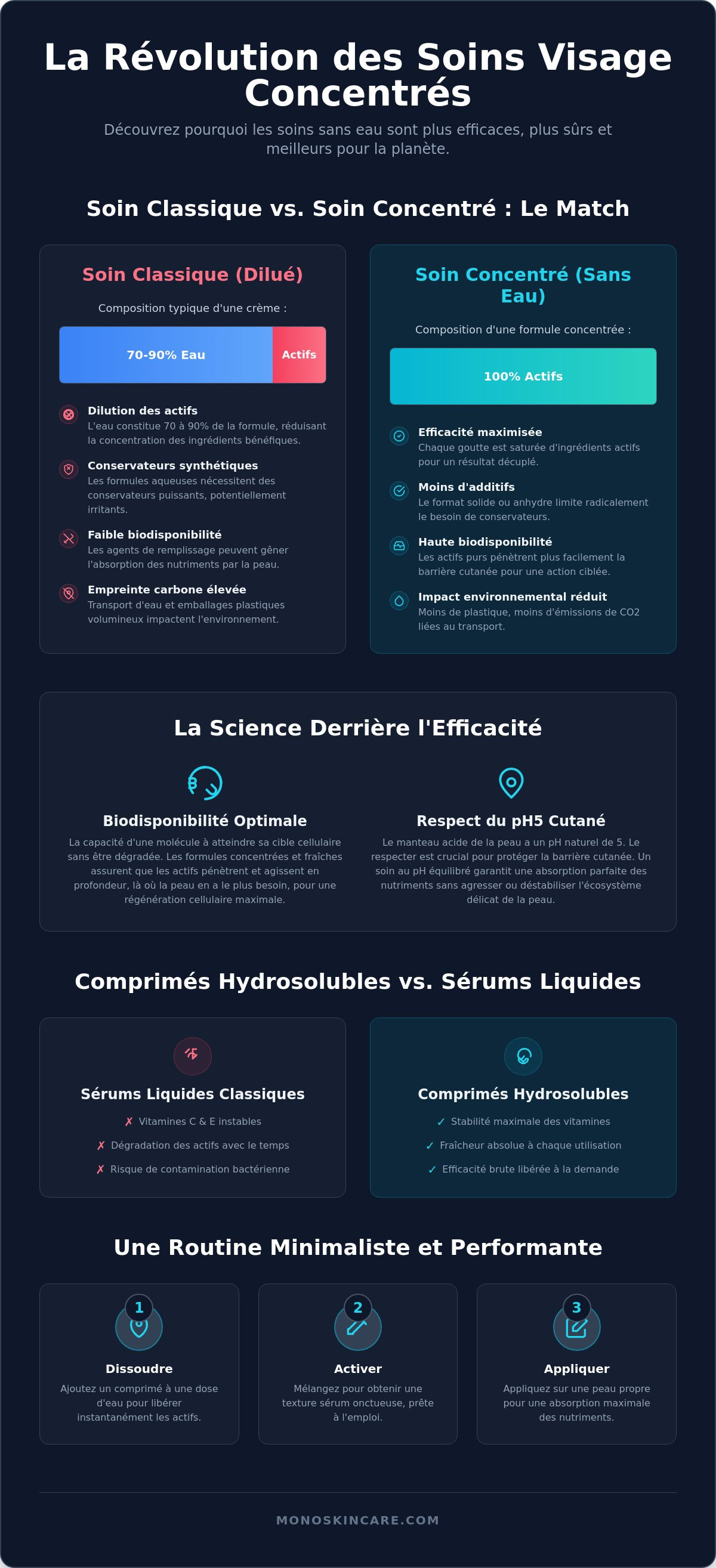 La Révolution des Soins Visage Concentrés

Découvrez pourquoi les soins sans eau sont plus efficaces, plus sûrs et meilleurs pour la planète.

Soin Classique vs. Soin Concentré : Le Match

Soin Classique (Dilué)

Composition typique d'une crème :

70-90% Eau

Actifs

Dilution des actifs
L'eau constitue 70 à 90% de la formule, réduisant la concentration des ingrédients bénéfiques.

Conservateurs synthétiques
Les formules aqueuses nécessitent des conservateurs puissants, potentiellement irritants.

Faible biodisponibilité
Les agents de remplissage peuvent gêner l'absorption des nutriments par la peau.

Empreinte carbone élevée
Transport d'eau et emballages plastiques volumineux impactent l'environnement.

Soin Concentré (Sans Eau)

Composition d'une formule concentrée :

100% Actifs

Efficacité maximisée
Chaque goutte est saturée d'ingrédients actifs pour un résultat décuplé.

Moins d'additifs
Le format solide ou anhydre limite radicalement le besoin de conservateurs.

Haute biodisponibilité
Les actifs purs pénètrent plus facilement la barrière cutanée pour une action ciblée.

Impact environnemental réduit
Moins de plastique, moins d'émissions de CO2 liées au transport.

La Science Derrière l'Efficacité

Biodisponibilité Optimale
La capacité d'une molécule à atteindre sa cible cellulaire sans être dégradée. Les formules concentrées et fraîches assurent que les actifs pénètrent et agissent en profondeur, là où la peau en a le plus besoin, pour une régénération cellulaire maximale.

Respect du pH5 Cutané
Le manteau acide de la peau a un pH naturel de 5. Le respecter est crucial pour protéger la barrière cutanée. Un soin au pH équilibré garantit une absorption parfaite des nutriments sans agresser ou déstabiliser l'écosystème délicat de la peau.

Comprimés Hydrosolubles vs. Sérums Liquides

Sérums Liquides Classiques
✗ Vitamines C & E instables
✗ Dégradation des actifs avec le temps
✗ Risque de contamination bactérienne

Comprimés Hydrosolubles
✓ Stabilité maximale des vitamines
✓ Fraîcheur absolue à chaque utilisation
✓ Efficacité brute libérée à la demande

Une Routine Minimaliste et Performante

1
Dissoudre
Ajoutez un comprimé à une dose d'eau pour libérer instantanément les actifs.

2
Activer
Mélangez pour obtenir une texture sérum onctueuse, prête à l'emploi.

3
Appliquer
Appliquez sur une peau propre pour une absorption maximale des nutriments.

MONOSKINCARE.COM